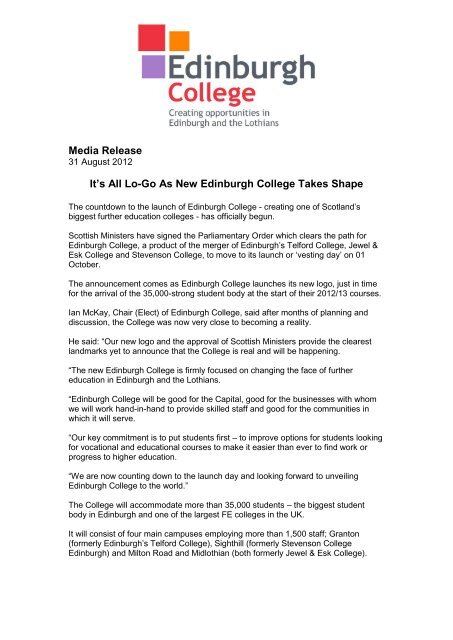 Edinburgh College
Creating opportunities in Edinburgh and the Lothians

Media Release
31 August 2012

It's All Lo-Go As New Edinburgh College Takes Shape

The countdown to the launch of Edinburgh College - creating one of Scotland's biggest further education colleges - has officially begun.

Scottish Ministers have signed the Parliamentary Order which clears the path for Edinburgh College, a product of the merger of Edinburgh's Telford College, Jewel & Esk College and Stevenson College, to move to its launch or 'vesting day' on 01 October.

The announcement comes as Edinburgh College launches its new logo, just in time for the arrival of the 35,000-strong student body at the start of their 2012/13 courses.

Ian McKay, Chair (Elect) of Edinburgh College, said after months of planning and discussion, the College was now very close to becoming a reality.

He said: "Our new logo and the approval of Scottish Ministers provide the clearest landmarks yet to announce that the College is real and will be happening.

"The new Edinburgh College is firmly focused on changing the face of further education in Edinburgh and the Lothians.

"Edinburgh College will be good for the Capital, good for the businesses with whom we will work hand-in-hand to provide skilled staff and good for the communities in which it will serve.

"Our key commitment is to put students first – to improve options for students looking for vocational and educational courses to make it easier than ever to find work or progress to higher education.

"We are now counting down to the launch day and looking forward to unveiling Edinburgh College to the world."

The College will accommodate more than 35,000 students – the biggest student body in Edinburgh and one of the largest FE colleges in the UK.

It will consist of four main campuses employing more than 1,500 staff; Granton (formerly Edinburgh's Telford College), Sighthill (formerly Stevenson College Edinburgh) and Milton Road and Midlothian (both formerly Jewel & Esk College).